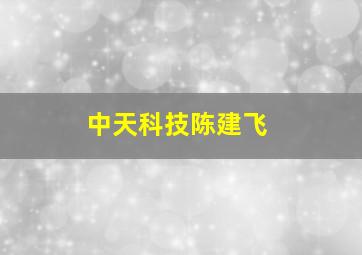 中天科技陈建飞